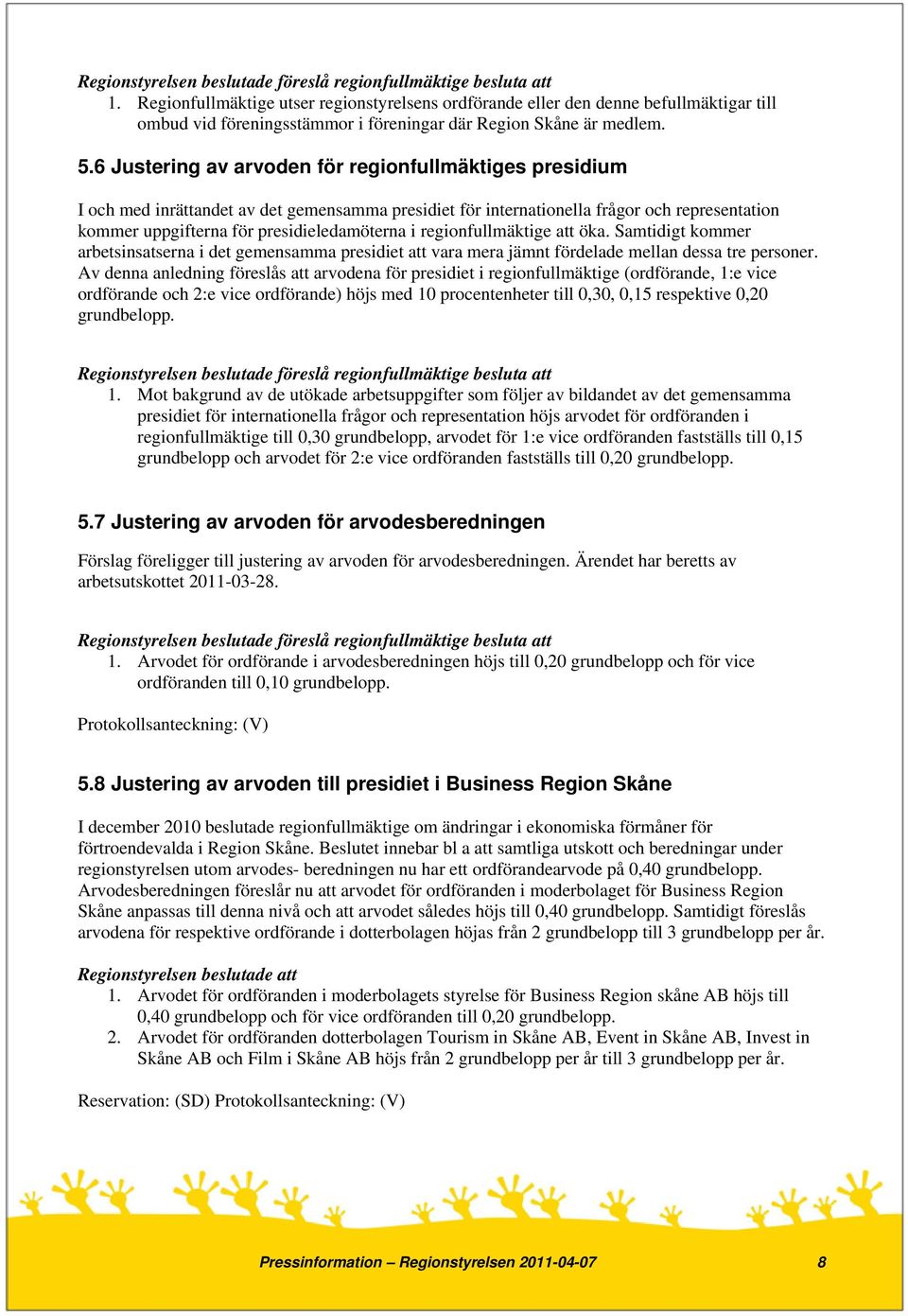 Regionstyrelsen beslutade föreslå regionfullmäktige besluta att
1. Regionfullmäktige utser regionstyrelsens ordförande eller den denne befullmäktigar till ombud vid föreningsstämmor i föreningar där Region Skåne är medlem.

5.6 Justering av arvoden för regionfullmäktiges presidium

I och med inrättandet av det gemensamma presidiet för internationella frågor och representation kommer uppgifterna för presidieledamöterna i regionfullmäktige att öka. Samtidigt kommer arbetsinsatserna i det gemensamma presidiet att vara mera jämnt fördelade mellan dessa tre personer. Av denna anledning föreslås att arvodena för presidiet i regionfullmäktige (ordförande, 1:e vice ordförande och 2:e vice ordförande) höjs med 10 procentenheter till 0,30, 0,15 respektive 0,20 grundbelopp.

Regionstyrelsen beslutade föreslå regionfullmäktige besluta att
1. Mot bakgrund av de utökade arbetsuppgifter som följer av bildandet av det gemensamma presidiet för internationella frågor och representation höjs arvodet för ordföranden i regionfullmäktige till 0,30 grundbelopp, arvodet för 1:e vice ordföranden fastställs till 0,15 grundbelopp och arvodet för 2:e vice ordföranden fastställs till 0,20 grundbelopp.

5.7 Justering av arvoden för arvodesberedningen

Förslag föreligger till justering av arvoden för arvodesberedningen. Ärendet har beretts av arbetsutskottet 2011-03-28.

Regionstyrelsen beslutade föreslå regionfullmäktige besluta att
1. Arvodet för ordförande i arvodesberedningen höjs till 0,20 grundbelopp och för vice ordföranden till 0,10 grundbelopp.

Protokollsanteckning: (V)

5.8 Justering av arvoden till presidiet i Business Region Skåne

I december 2010 beslutade regionfullmäktige om ändringar i ekonomiska förmåner för förtroendevalda i Region Skåne. Beslutet innebar bl a att samtliga utskott och beredningar under regionstyrelsen utom arvodes- beredningen nu har ett ordförandearvode på 0,40 grundbelopp. Arvodesberedningen föreslår nu att arvodet för ordföranden i moderbolaget för Business Region Skåne anpassas till denna nivå och att arvodet således höjs till 0,40 grundbelopp. Samtidigt föreslås arvodena för respektive ordförande i dotterbolagen höjas från 2 grundbelopp till 3 grundbelopp per år.

Regionstyrelsen beslutade att
1. Arvodet för ordföranden i moderbolagets styrelse för Business Region skåne AB höjs till 0,40 grundbelopp och för vice ordföranden till 0,20 grundbelopp.
2. Arvodet för ordföranden dotterbolagen Tourism in Skåne AB, Event in Skåne AB, Invest in Skåne AB och Film i Skåne AB höjs från 2 grundbelopp per år till 3 grundbelopp per år.

Reservation: (SD) Protokollsanteckning: (V)

Pressinformation – Regionstyrelsen 2011-04-07 8